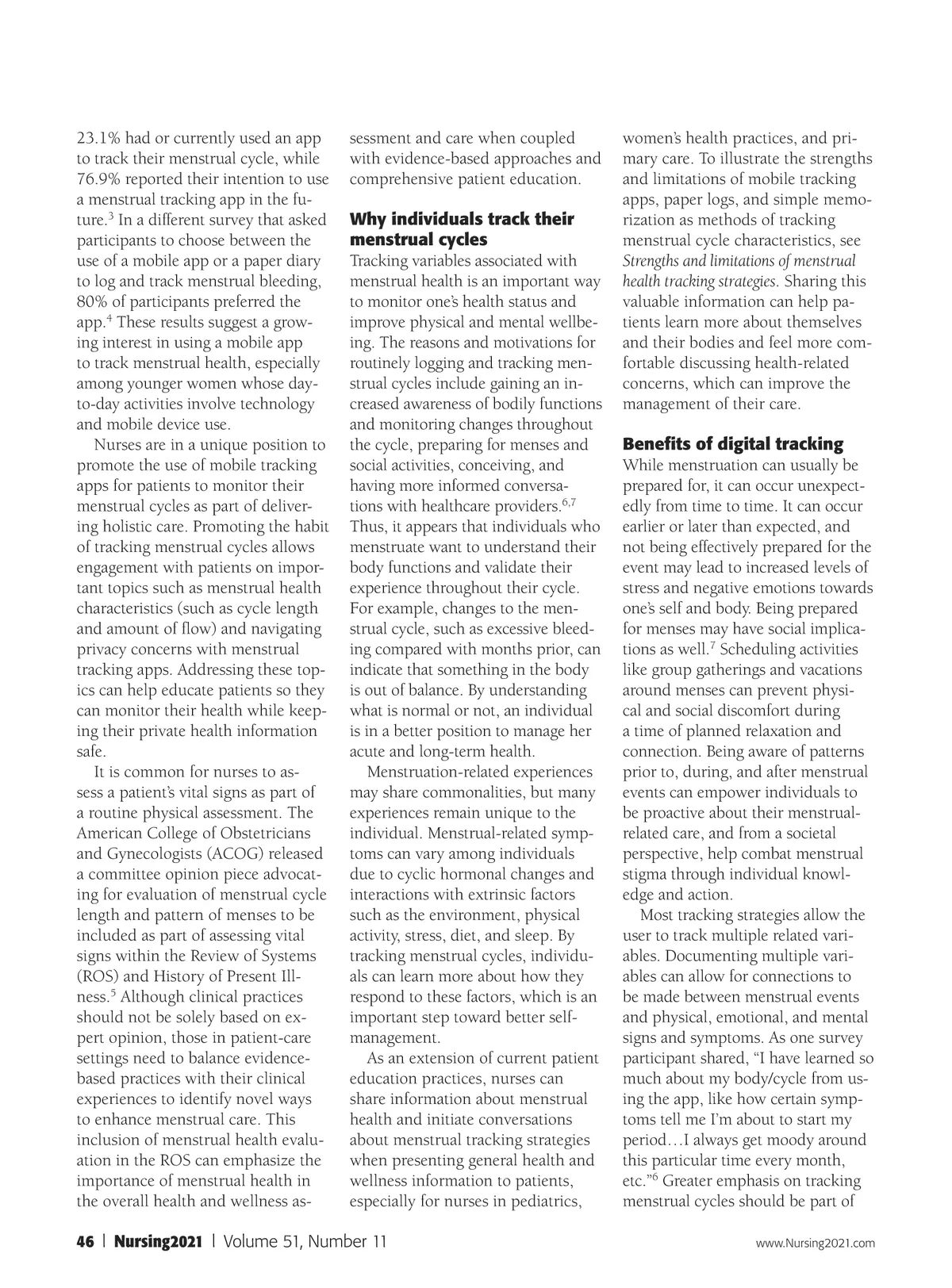 23.1% had or currently used an app to track their menstrual cycle, while 76.9% reported their intention to use a menstrual tracking app in the future.$^3$ In a different survey that asked participants to choose between the use of a mobile app or a paper diary to log and track menstrual bleeding, 80% of participants preferred the app.$^4$ These results suggest a growing interest in using a mobile app to track menstrual health, especially among younger women whose day-to-day activities involve technology and mobile device use.

Nurses are in a unique position to promote the use of mobile tracking apps for patients to monitor their menstrual cycles as part of delivering holistic care. Promoting the habit of tracking menstrual cycles allows engagement with patients on important topics such as menstrual health characteristics (such as cycle length and amount of flow) and navigating privacy concerns with menstrual tracking apps. Addressing these topics can help educate patients so they can monitor their health while keeping their private health information safe.

It is common for nurses to assess a patient's vital signs as part of a routine physical assessment. The American College of Obstetricians and Gynecologists (ACOG) released a committee opinion piece advocating for evaluation of menstrual cycle length and pattern of menses to be included as part of assessing vital signs within the Review of Systems (ROS) and History of Present Illness.$^5$ Although clinical practices should not be solely based on expert opinion, those in patient-care settings need to balance evidence-based practices with their clinical experiences to identify novel ways to enhance menstrual care. This inclusion of menstrual health evaluation in the ROS can emphasize the importance of menstrual health in the overall health and wellness assessment and care when coupled with evidence-based approaches and comprehensive patient education.

Why individuals track their menstrual cycles

Tracking variables associated with menstrual health is an important way to monitor one's health status and improve physical and mental wellbeing. The reasons and motivations for routinely logging and tracking menstrual cycles include gaining an increased awareness of bodily functions and monitoring changes throughout the cycle, preparing for menses and social activities, conceiving, and having more informed conversations with healthcare providers.$^{6,7}$ Thus, it appears that individuals who menstruate want to understand their body functions and validate their experience throughout their cycle. For example, changes to the menstrual cycle, such as excessive bleeding compared with months prior, can indicate that something in the body is out of balance. By understanding what is normal or not, an individual is in a better position to manage her acute and long-term health.

Menstruation-related experiences may share commonalities, but many experiences remain unique to the individual. Menstrual-related symptoms can vary among individuals due to cyclic hormonal changes and interactions with extrinsic factors such as the environment, physical activity, stress, diet, and sleep. By tracking menstrual cycles, individuals can learn more about how they respond to these factors, which is an important step toward better self-management.

As an extension of current patient education practices, nurses can share information about menstrual health and initiate conversations about menstrual tracking strategies when presenting general health and wellness information to patients, especially for nurses in pediatrics, women's health practices, and primary care. To illustrate the strengths and limitations of mobile tracking apps, paper logs, and simple memorization as methods of tracking menstrual cycle characteristics, see Strengths and limitations of menstrual health tracking strategies. Sharing this valuable information can help patients learn more about themselves and their bodies and feel more comfortable discussing health-related concerns, which can improve the management of their care.

Benefits of digital tracking

While menstruation can usually be prepared for, it can occur unexpectedly from time to time. It can occur earlier or later than expected, and not being effectively prepared for the event may lead to increased levels of stress and negative emotions towards one's self and body. Being prepared for menses may have social implications as well.$^7$ Scheduling activities like group gatherings and vacations around menses can prevent physical and social discomfort during a time of planned relaxation and connection. Being aware of patterns prior to, during, and after menstrual events can empower individuals to be proactive about their menstrual-related care, and from a societal perspective, help combat menstrual stigma through individual knowledge and action.

Most tracking strategies allow the user to track multiple related variables. Documenting multiple variables can allow for connections to be made between menstrual events and physical, emotional, and mental signs and symptoms. As one survey participant shared, "I have learned so much about my body/cycle from using the app, like how certain symptoms tell me I'm about to start my period…I always get moody around this particular time every month, etc."$^6$ Greater emphasis on tracking menstrual cycles should be part of

46 | Nursing2021 | Volume 51, Number 11 www.Nursing2021.com